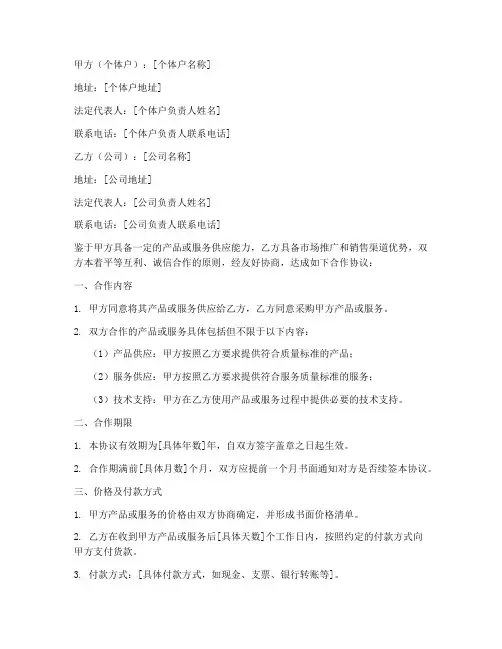 甲方（个体户）：[个体户名称]

地址：[个体户地址]

法定代表人：[个体户负责人姓名]

联系电话：[个体户负责人联系电话]

乙方（公司）：[公司名称]

地址：[公司地址]

法定代表人：[公司负责人姓名]

联系电话：[公司负责人联系电话]

鉴于甲方具备一定的产品或服务供应能力，乙方具备市场推广和销售渠道优势，双方本着平等互利、诚信合作的原则，经友好协商，达成如下合作协议：

一、合作内容

1. 甲方同意将其产品或服务供应给乙方，乙方同意采购甲方产品或服务。

2. 双方合作的产品或服务具体包括但不限于以下内容：

（1）产品供应：甲方按照乙方要求提供符合质量标准的产品；

（2）服务供应：甲方按照乙方要求提供符合服务质量标准的服务；

（3）技术支持：甲方在乙方使用产品或服务过程中提供必要的技术支持。

二、合作期限

1. 本协议有效期为[具体年数]年，自双方签字盖章之日起生效。

2. 合作期满前[具体月数]个月，双方应提前一个月书面通知对方是否续签本协议。

三、价格及付款方式

1. 甲方产品或服务的价格由双方协商确定，并形成书面价格清单。

2. 乙方在收到甲方产品或服务后[具体天数]个工作日内，按照约定的付款方式向甲方支付货款。

3. 付款方式：[具体付款方式，如现金、支票、银行转账等]。